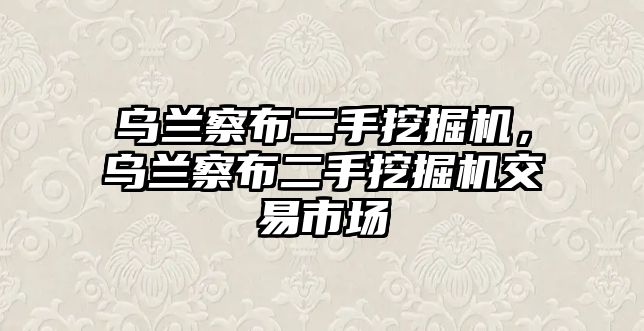 乌兰察布二手挖掘机，乌兰察布二手挖掘机交易市场